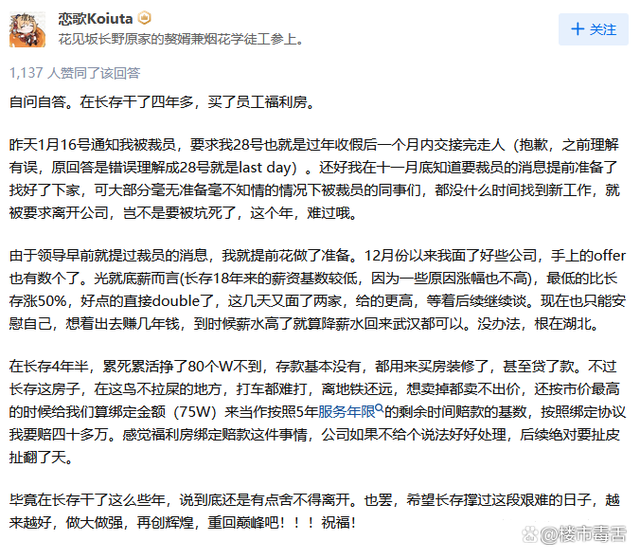 恋歌Koiuta

花见坂长野原家的赘婿兼烟花学徒工参上。

+ 关注

1,137 人赞同了该回答

自问自答。在长存干了四年多，买了员工福利房。

昨天1月16号通知我被裁员，要求我28号也就是过年收假后一个月内交接完走人（抱歉，之前理解有误，原回答是错误理解成28号就是last day）。还好我在十一月底知道要裁员的消息提前准备了找好了下家，可大部分毫无准备毫不知情的情况下被裁员的同事们，都没什么时间找到新工作，就被要求离开公司，岂不是要被坑死了，这个年，难过哦。

由于领导早前就提过裁员的消息，我就提前花做了准备。12月份以来我面了好些公司，手上的offer也有数个了。光就底薪而言(长存18年来的薪资基数较低，因为一些原因涨幅也不高)，最低的比长存涨50%，好点的直接double了，这几天又面了两家，给的更高，等着后续继续谈。现在也只能安慰自己，想着出去赚几年钱，到时候薪水高了就算降薪水回来武汉都可以。没办法，根在湖北。

在长存4年半，累死累活挣了80个W不到，存款基本没有，都用来买房装修了，甚至贷了款。不过长存这房子，在这鸟不拉屎的地方，打车都难打，离地铁还远，想卖掉都卖不出价，还按市价最高的时候给我们算绑定金额（75W）来当作按照5年服务年限的剩余时间赔款的基数，按照绑定协议我要赔四十多万。感觉福利房绑定赔款这件事情，公司如果不给个说法好好处理，后续绝对要扯皮扯翻了天。

毕竟在长存干了这么些年，说到底还是有点舍不得离开。也罢，希望长存撑过这段艰难的日子，越来越好，做大做强，再创辉煌，重回巅峰吧！！！祝福！

@楼市毒舌